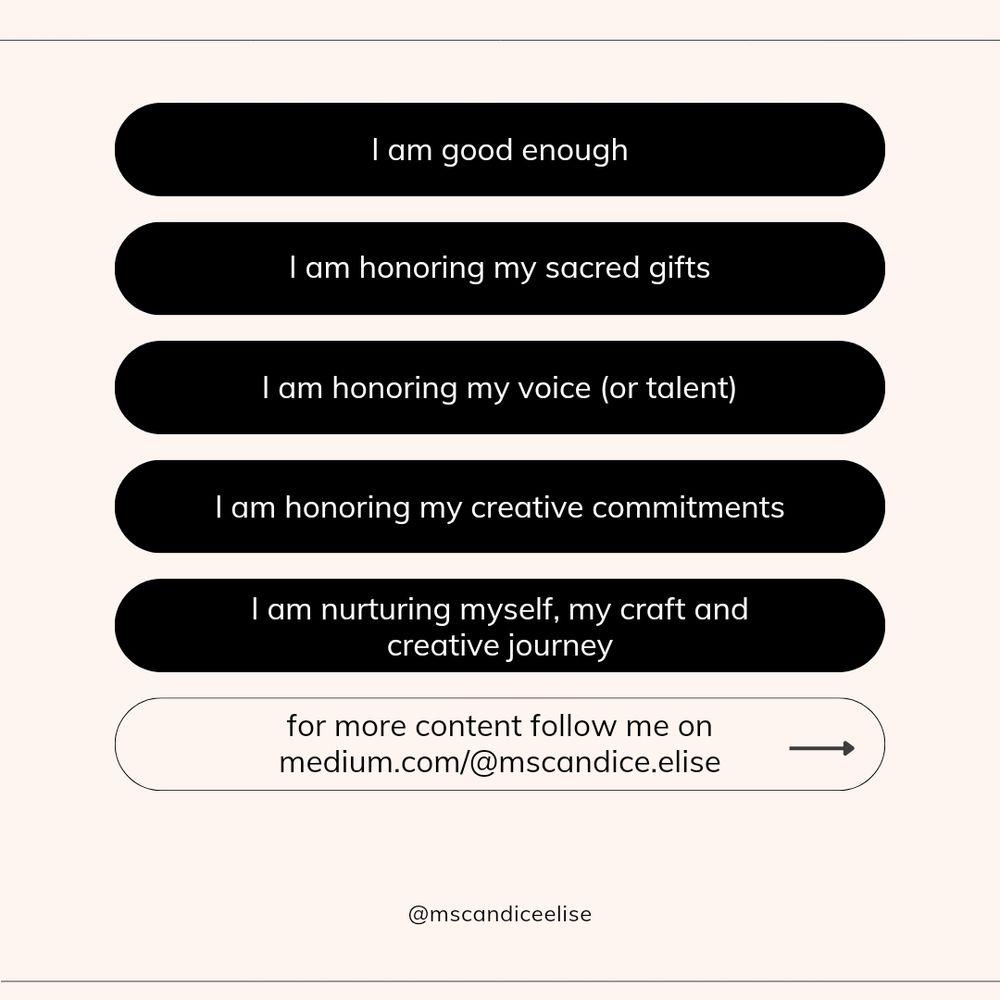 I am good enough

I am honoring my sacred gifts

I am honoring my voice (or talent)

I am honoring my creative commitments

I am nurturing myself, my craft and creative journey

for more content follow me on medium.com/@mscandice.elise →

@mscandiceelise